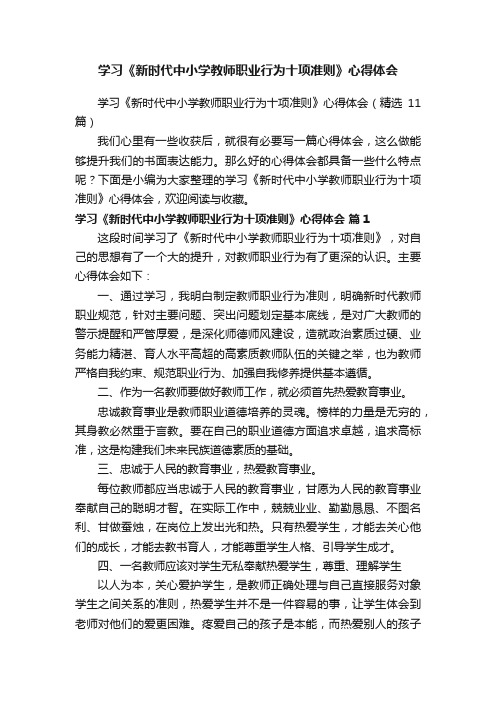 学习《新时代中小学教师职业行为十项准则》心得体会

学习《新时代中小学教师职业行为十项准则》心得体会（精选 11 篇）

我们心里有一些收获后，就很有必要写一篇心得体会，这么做能够提升我们的书面表达能力。那么好的心得体会都具备一些什么特点呢？下面是小编为大家整理的学习《新时代中小学教师职业行为十项准则》心得体会，欢迎阅读与收藏。

学习《新时代中小学教师职业行为十项准则》心得体会 篇1

这段时间学习了《新时代中小学教师职业行为十项准则》，对自己的思想有了一个大的提升，对教师职业行为有了更深的认识。主要心得体会如下：

一、通过学习，我明白制定教师职业行为准则，明确新时代教师职业规范，针对主要问题、突出问题划定基本底线，是对广大教师的警示提醒和严管厚爱，是深化师德师风建设，造就政治素质过硬、业务能力精湛、育人水平高超的高素质教师队伍的关键之举，也为教师严格自我约束、规范职业行为、加强自我修养提供基本遵循。

二、作为一名教师要做好教师工作，就必须首先热爱教育事业。

忠诚教育事业是教师职业道德培养的灵魂。榜样的力量是无穷的，其身教必然重于言教。要在自己的职业道德方面追求卓越，追求高标准，这是构建我们未来民族道德素质的基础。

三、忠诚于人民的教育事业，热爱教育事业。

每位教师都应当忠诚于人民的教育事业，甘愿为人民的教育事业奉献自己的聪明才智。在实际工作中，兢兢业业、勤勤恳恳、不图名利、甘做蚕烛，在岗位上发出光和热。只有热爱学生，才能去关心他们的成长，才能去教书育人，才能尊重学生人格、引导学生成才。

四、一名教师应该对学生无私奉献热爱学生，尊重、理解学生

以人为本，关心爱护学生，是教师正确处理与自己直接服务对象学生之间关系的准则，热爱学生并不是一件容易的事，让学生体会到老师对他们的爱更困难。疼爱自己的孩子是本能，而热爱别人的孩子